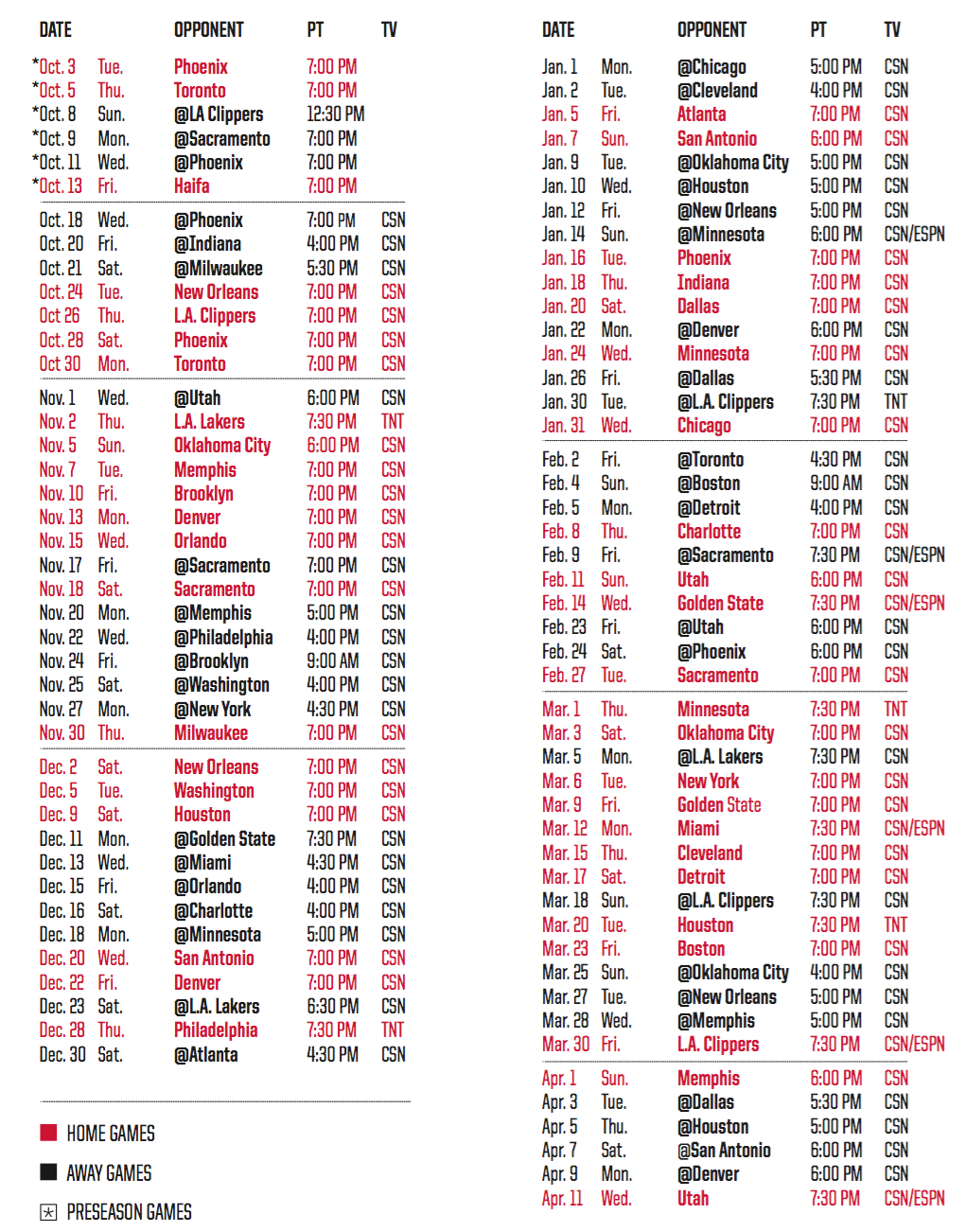 | DATE | | OPPONENT | PT | TV |
|---|---|---|---|---|
| *Oct. 3 | Tue. | Phoenix | 7:00 PM | |
| *Oct. 5 | Thu. | Toronto | 7:00 PM | |
| *Oct. 8 | Sun. | @LA Clippers | 12:30 PM | |
| *Oct. 9 | Mon. | @Sacramento | 7:00 PM | |
| *Oct. 11 | Wed. | @Phoenix | 7:00 PM | |
| *Oct. 13 | Fri. | Haifa | 7:00 PM | |
| Oct. 18 | Wed. | @Phoenix | 7:00 PM | CSN |
| Oct. 20 | Fri. | @Indiana | 4:00 PM | CSN |
| Oct. 21 | Sat. | @Milwaukee | 5:30 PM | CSN |
| Oct. 24 | Tue. | New Orleans | 7:00 PM | CSN |
| Oct 26 | Thu. | L.A. Clippers | 7:00 PM | CSN |
| Oct. 28 | Sat. | Phoenix | 7:00 PM | CSN |
| Oct 30 | Mon. | Toronto | 7:00 PM | CSN |
| Nov. 1 | Wed. | @Utah | 6:00 PM | CSN |
| Nov. 2 | Thu. | L.A. Lakers | 7:30 PM | TNT |
| Nov. 5 | Sun. | Oklahoma City | 6:00 PM | CSN |
| Nov. 7 | Tue. | Memphis | 7:00 PM | CSN |
| Nov. 10 | Fri. | Brooklyn | 7:00 PM | CSN |
| Nov. 13 | Mon. | Denver | 7:00 PM | CSN |
| Nov. 15 | Wed. | Orlando | 7:00 PM | CSN |
| Nov. 17 | Fri. | @Sacramento | 7:00 PM | CSN |
| Nov. 18 | Sat. | Sacramento | 7:00 PM | CSN |
| Nov. 20 | Mon. | @Memphis | 5:00 PM | CSN |
| Nov. 22 | Wed. | @Philadelphia | 4:00 PM | CSN |
| Nov. 24 | Fri. | @Brooklyn | 9:00 AM | CSN |
| Nov. 25 | Sat. | @Washington | 4:00 PM | CSN |
| Nov. 27 | Mon. | @New York | 4:30 PM | CSN |
| Nov. 30 | Thu. | Milwaukee | 7:00 PM | CSN |
| Dec. 2 | Sat. | New Orleans | 7:00 PM | CSN |
| Dec. 5 | Tue. | Washington | 7:00 PM | CSN |
| Dec. 9 | Sat. | Houston | 7:00 PM | CSN |
| Dec. 11 | Mon. | @Golden State | 7:30 PM | CSN |
| Dec. 13 | Wed. | @Miami | 4:30 PM | CSN |
| Dec. 15 | Fri. | @Orlando | 4:00 PM | CSN |
| Dec. 16 | Sat. | @Charlotte | 4:00 PM | CSN |
| Dec. 18 | Mon. | @Minnesota | 5:00 PM | CSN |
| Dec. 20 | Wed. | San Antonio | 7:00 PM | CSN |
| Dec. 22 | Fri. | Denver | 7:00 PM | CSN |
| Dec. 23 | Sat. | @L.A. Lakers | 6:30 PM | CSN |
| Dec. 28 | Thu. | Philadelphia | 7:30 PM | TNT |
| Dec. 30 | Sat. | @Atlanta | 4:30 PM | CSN |

HOME GAMES
AWAY GAMES
PRESEASON GAMES

| DATE | | OPPONENT | PT | TV |
|---|---|---|---|---|
| Jan. 1 | Mon. | @Chicago | 5:00 PM | CSN |
| Jan. 2 | Tue. | @Cleveland | 4:00 PM | CSN |
| Jan. 5 | Fri. | Atlanta | 7:00 PM | CSN |
| Jan. 7 | Sun. | San Antonio | 6:00 PM | CSN |
| Jan. 9 | Tue. | @Oklahoma City | 5:00 PM | CSN |
| Jan. 10 | Wed. | @Houston | 5:00 PM | CSN |
| Jan. 12 | Fri. | @New Orleans | 5:00 PM | CSN |
| Jan. 14 | Sun. | @Minnesota | 6:00 PM | CSN/ESPN |
| Jan. 16 | Tue. | Phoenix | 7:00 PM | CSN |
| Jan. 18 | Thu. | Indiana | 7:00 PM | CSN |
| Jan. 20 | Sat. | Dallas | 7:00 PM | CSN |
| Jan. 22 | Mon. | @Denver | 6:00 PM | CSN |
| Jan. 24 | Wed. | Minnesota | 7:00 PM | CSN |
| Jan. 26 | Fri. | @Dallas | 5:30 PM | CSN |
| Jan. 30 | Tue. | @L.A. Clippers | 7:30 PM | TNT |
| Jan. 31 | Wed. | Chicago | 7:00 PM | CSN |
| Feb. 2 | Fri. | @Toronto | 4:30 PM | CSN |
| Feb. 4 | Sun. | @Boston | 9:00 AM | CSN |
| Feb. 5 | Mon. | @Detroit | 4:00 PM | CSN |
| Feb. 8 | Thu. | Charlotte | 7:00 PM | CSN |
| Feb. 9 | Fri. | @Sacramento | 7:30 PM | CSN/ESPN |
| Feb. 11 | Sun. | Utah | 6:00 PM | CSN |
| Feb. 14 | Wed. | Golden State | 7:30 PM | CSN/ESPN |
| Feb. 23 | Fri. | @Utah | 6:00 PM | CSN |
| Feb. 24 | Sat. | @Phoenix | 6:00 PM | CSN |
| Feb. 27 | Tue. | Sacramento | 7:00 PM | CSN |
| Mar. 1 | Thu. | Minnesota | 7:30 PM | TNT |
| Mar. 3 | Sat. | Oklahoma City | 7:00 PM | CSN |
| Mar. 5 | Mon. | @L.A. Lakers | 7:30 PM | CSN |
| Mar. 6 | Tue. | New York | 7:00 PM | CSN |
| Mar. 9 | Fri. | Golden State | 7:00 PM | CSN |
| Mar. 12 | Mon. | Miami | 7:30 PM | CSN/ESPN |
| Mar. 15 | Thu. | Cleveland | 7:00 PM | CSN |
| Mar. 17 | Sat. | Detroit | 7:00 PM | CSN |
| Mar. 18 | Sun. | @L.A. Clippers | 7:30 PM | CSN |
| Mar. 20 | Tue. | Houston | 7:30 PM | TNT |
| Mar. 23 | Fri. | Boston | 7:00 PM | CSN |
| Mar. 25 | Sun. | @Oklahoma City | 4:00 PM | CSN |
| Mar. 27 | Tue. | @New Orleans | 5:00 PM | CSN |
| Mar. 28 | Wed. | @Memphis | 5:00 PM | CSN |
| Mar. 30 | Fri. | L.A. Clippers | 7:30 PM | CSN/ESPN |
| Apr. 1 | Sun. | Memphis | 6:00 PM | CSN |
| Apr. 3 | Tue. | @Dallas | 5:30 PM | CSN |
| Apr. 5 | Thu. | @Houston | 5:00 PM | CSN |
| Apr. 7 | Sat. | @San Antonio | 6:00 PM | CSN |
| Apr. 9 | Mon. | @Denver | 6:00 PM | CSN |
| Apr. 11 | Wed. | Utah | 7:30 PM | CSN/ESPN |